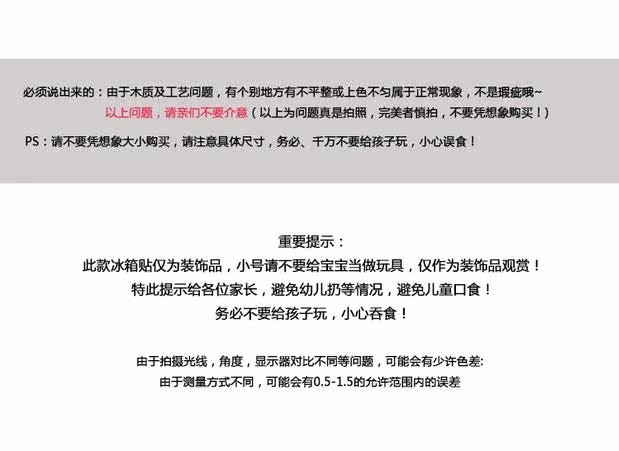 必须说出来的：由于木质及工艺问题，有个别地方有不平整或上色不匀属于正常现象，不是瑕疵哦~

以上问题，请亲们不要介意（以上为问题真是拍照，完美者慎拍，不要凭想象购买！）

PS：请不要凭想象大小购买，请注意具体尺寸，务必、千万不要给孩子玩，小心误食！

重要提示：

此款冰箱贴仅为装饰品，小号请不要给宝宝当做玩具，仅作为装饰品观赏！

特此提示给各位家长，避免幼儿扔等情况，避免儿童口食！

务必不要给孩子玩，小心吞食！

由于拍摄光线，角度，显示器对比不同等问题，可能会有少许色差:

由于测量方式不同，可能会有0.5-1.5的允许范围内的误差